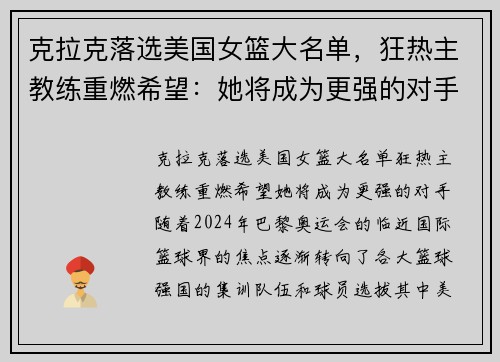 克拉克落选美国女篮大名单，狂热主教练重燃希望：她将成为更强的对手

克拉克落选美国女篮大名单狂热主教练重燃希望她将成为更强的对手随着2024年巴黎奥运会的临近国际篮球界的焦点逐渐转向了各大篮球强国的集训队伍和球员选拔其中美